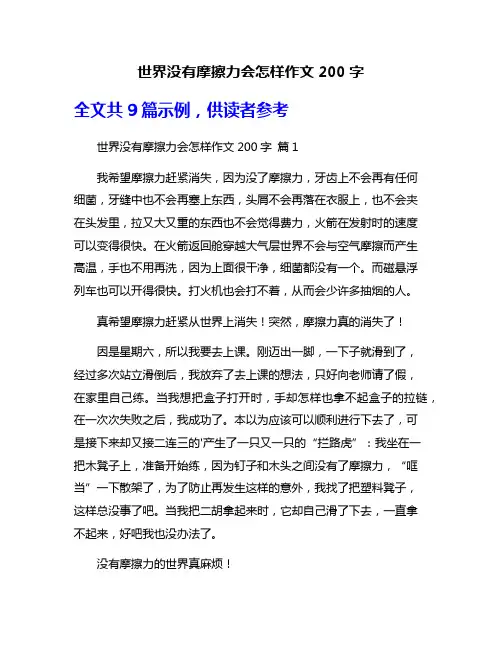 世界没有摩擦力会怎样作文 200 字

全文共 9 篇示例，供读者参考

世界没有摩擦力会怎样作文 200 字 篇 1

我希望摩擦力赶紧消失，因为没了摩擦力，牙齿上不会再有任何细菌，牙缝中也不会再塞上东西，头屑不会再落在衣服上，也不会夹在头发里，拉又大又重的东西也不会觉得费力，火箭在发射时的速度可以变得很快。在火箭返回舱穿越大气层世界不会与空气摩擦而产生高温，手也不用再洗，因为上面很干净，细菌都没有一个。而磁悬浮列车也可以开得很快。打火机也会打不着，从而会少许多抽烟的人。

真希望摩擦力赶紧从世界上消失！突然，摩擦力真的消失了！

因是星期六，所以我要去上课。刚迈出一脚，一下子就滑到了，经过多次站立滑倒后，我放弃了去上课的想法，只好向老师请了假，在家里自己练。当我想把盒子打开时，手却怎样也拿不起盒子的拉链，在一次次失败之后，我成功了。本以为应该可以顺利进行下去了，可是接下来却又接二连三的'产生了一只又一只的“拦路虎”：我坐在一把木凳子上，准备开始练，因为钉子和木头之间没有了摩擦力，“哐当”一下散架了，为了防止再发生这样的意外，我找了把塑料凳子，这样总没事了吧。当我把二胡拿起来时，它却自己滑了下去，一直拿不起来，好吧我也没办法了。

没有摩擦力的世界真麻烦！